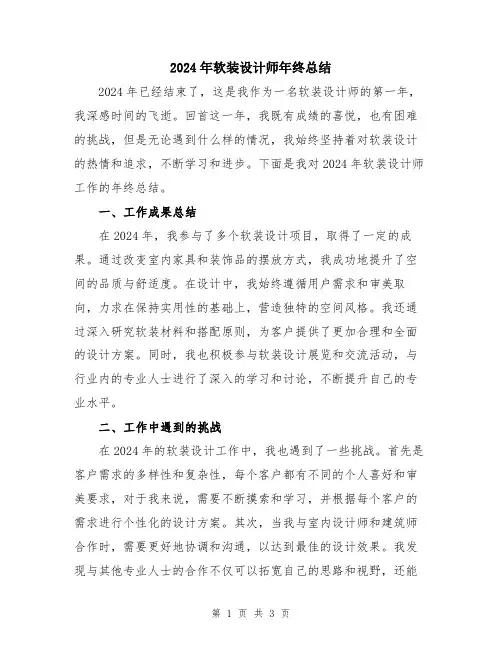 2024年软装设计师年终总结

2024年已经结束了，这是我作为一名软装设计师的第一年，我深感时间的飞逝。回首这一年，我既有成绩的喜悦，也有困难的挑战，但是无论遇到什么样的情况，我始终坚持着对软装设计的热情和追求，不断学习和进步。下面是我对2024年软装设计师工作的年终总结。

一、工作成果总结

在2024年，我参与了多个软装设计项目，取得了一定的成果。通过改变室内家具和装饰品的摆放方式，我成功地提升了空间的品质与舒适度。在设计中，我始终遵循用户需求和审美取向，力求在保持实用性的基础上，营造独特的空间风格。我还通过深入研究软装材料和搭配原则，为客户提供了更加合理和全面的设计方案。同时，我也积极参与软装设计展览和交流活动，与行业内的专业人士进行了深入的学习和讨论，不断提升自己的专业水平。

二、工作中遇到的挑战

在2024年的软装设计工作中，我也遇到了一些挑战。首先是客户需求的多样性和复杂性，每个客户都有不同的个人喜好和审美要求，对于我来说，需要不断摸索和学习，并根据每个客户的需求进行个性化的设计方案。其次，当我与室内设计师和建筑师合作时，需要更好地协调和沟通，以达到最佳的设计效果。我发现与其他专业人士的合作不仅可以拓宽自己的思路和视野，还能

第 1 页 共 3 页